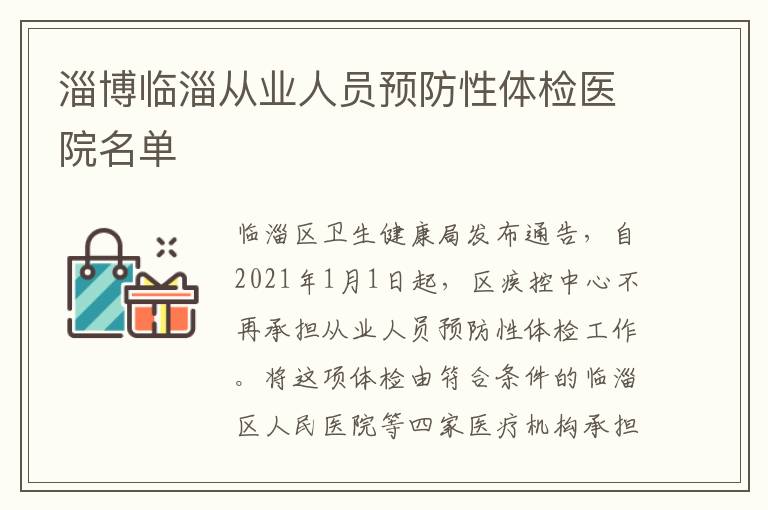 淄博临淄从业人员预防性体检医院名单

临淄区卫生健康局发布通告，自2021年1月1日起，区疾控中心不再承担从业人员预防性体检工作。将这项体检由符合条件的临淄区人民医院等四家医疗机构承担